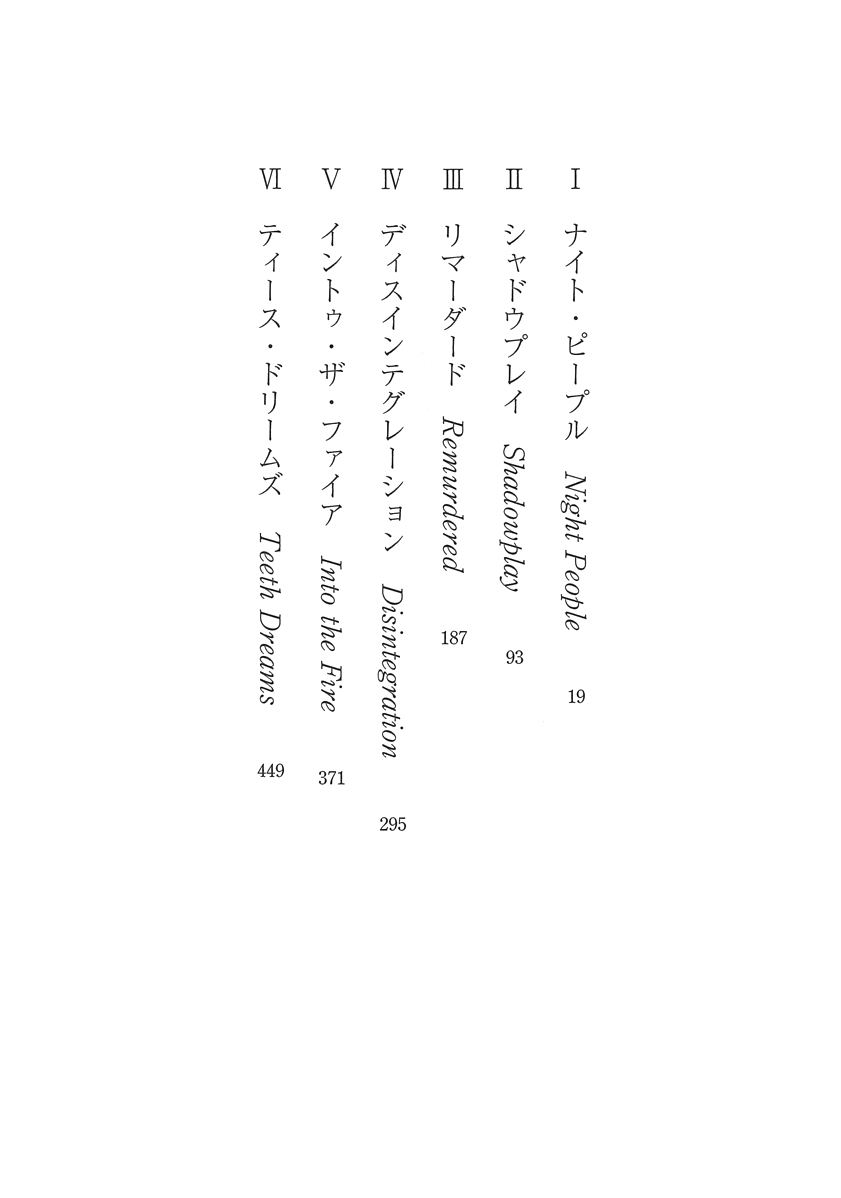 Ⅰ ナイト・ピープル Night People 19

Ⅱ シャドウプレイ Shadowplay 93

Ⅲ リマーダード Remurdered 187

Ⅳ ディスインテグレーション Disintegration 295

Ⅴ イントゥ・ザ・ファイア Into the Fire 371

Ⅵ ティース・ドリームズ Teeth Dreams 449